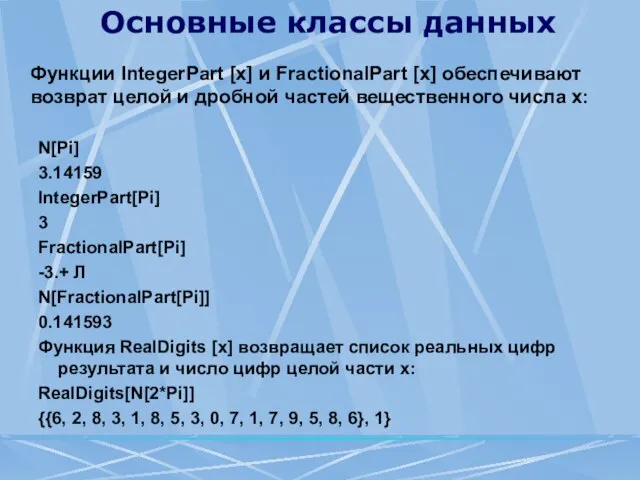 Основные классы данных

Функции IntegerPart [x] и FractionalPart [x] обеспечивают возврат целой и дробной частей вещественного числа x:

N[Pi]
3.14159
IntegerPart[Pi]
3
FractionalPart[Pi]
-3.+ Л
N[FractionalPart[Pi]]
0.141593
Функция RealDigits [x] возвращает список реальных цифр результата и число цифр целой части x:
RealDigits[N[2*Pi]]
{{6, 2, 8, 3, 1, 8, 5, 3, 0, 7, 1, 7, 9, 5, 8, 6}, 1}